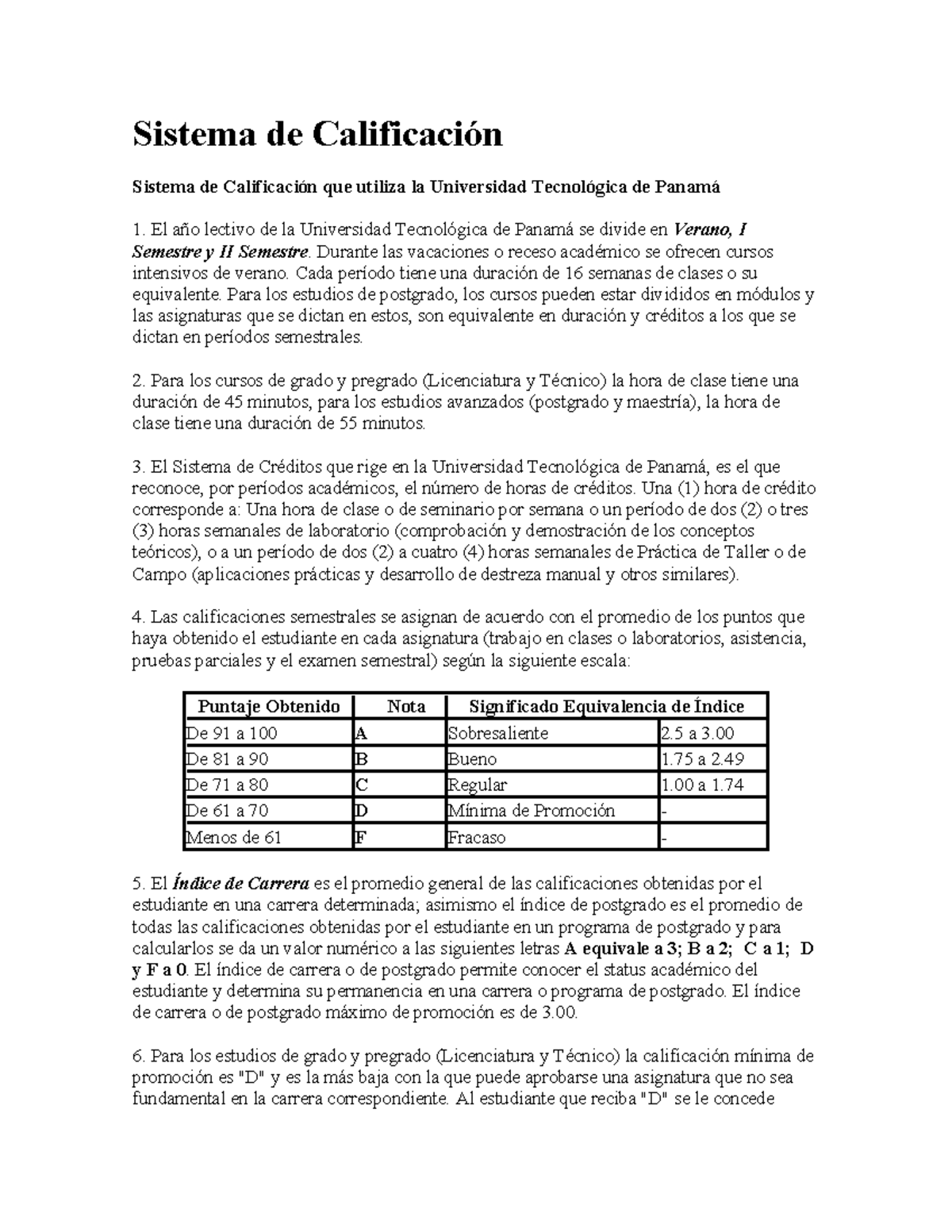 Sistema de Calificación

Sistema de Calificación que utiliza la Universidad Tecnológica de Panamá

1. El año lectivo de la Universidad Tecnológica de Panamá se divide en Verano, I Semestre y II Semestre. Durante las vacaciones o receso académico se ofrecen cursos intensivos de verano. Cada período tiene una duración de 16 semanas de clases o su equivalente. Para los estudios de postgrado, los cursos pueden estar divididos en módulos y las asignaturas que se dictan en estos, son equivalente en duración y créditos a los que se dictan en períodos semestrales.

2. Para los cursos de grado y pregrado (Licenciatura y Técnico) la hora de clase tiene una duración de 45 minutos, para los estudios avanzados (postgrado y maestría), la hora de clase tiene una duración de 55 minutos.

3. El Sistema de Créditos que rige en la Universidad Tecnológica de Panamá, es el que reconoce, por períodos académicos, el número de horas de créditos. Una (1) hora de crédito corresponde a: Una hora de clase o de seminario por semana o un período de dos (2) o tres (3) horas semanales de laboratorio (comprobación y demostración de los conceptos teóricos), o a un período de dos (2) a cuatro (4) horas semanales de Práctica de Taller o de Campo (aplicaciones prácticas y desarrollo de destreza manual y otros similares).

4. Las calificaciones semestrales se asignan de acuerdo con el promedio de los puntos que haya obtenido el estudiante en cada asignatura (trabajo en clases o laboratorios, asistencia, pruebas parciales y el examen semestral) según la siguiente escala:

| Puntaje Obtenido | Nota | Significado Equivalencia de Índice | |
|---|---|---|---|
| De 91 a 100 | A | Sobresaliente | 2.5 a 3.00 |
| De 81 a 90 | B | Bueno | 1.75 a 2.49 |
| De 71 a 80 | C | Regular | 1.00 a 1.74 |
| De 61 a 70 | D | Mínima de Promoción | - |
| Menos de 61 | F | Fracaso | - |

5. El Índice de Carrera es el promedio general de las calificaciones obtenidas por el estudiante en una carrera determinada; asimismo el índice de postgrado es el promedio de todas las calificaciones obtenidas por el estudiante en un programa de postgrado y para calcularlos se da un valor numérico a las siguientes letras A equivale a 3; B a 2; C a 1; D y F a 0. El índice de carrera o de postgrado permite conocer el status académico del estudiante y determina su permanencia en una carrera o programa de postgrado. El índice de carrera o de postgrado máximo de promoción es de 3.00.

6. Para los estudios de grado y pregrado (Licenciatura y Técnico) la calificación mínima de promoción es "D" y es la más baja con la que puede aprobarse una asignatura que no sea fundamental en la carrera correspondiente. Al estudiante que reciba "D" se le concede